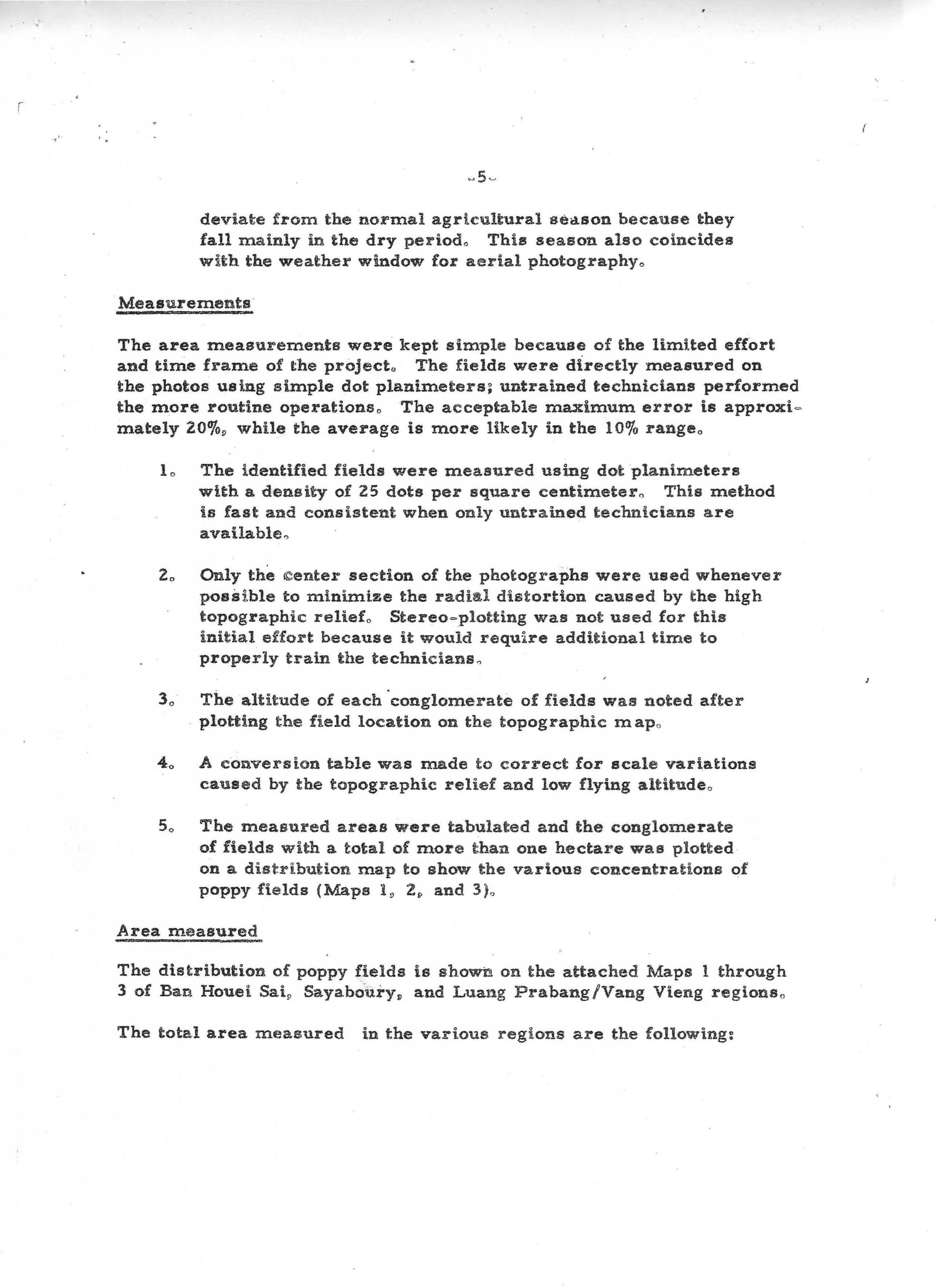 -5-

deviate from the normal agricultural season because they fall mainly in the dry period. This season also coincides with the weather window for aerial photography.

Measurements

The area measurements were kept simple because of the limited effort and time frame of the project. The fields were directly measured on the photos using simple dot planimeters; untrained technicians performed the more routine operations. The acceptable maximum error is approximately 20%, while the average is more likely in the 10% range.

1. The identified fields were measured using dot planimeters with a density of 25 dots per square centimeter. This method is fast and consistent when only untrained technicians are available.

2. Only the center section of the photographs were used whenever possible to minimize the radial distortion caused by the high topographic relief. Stereo-plotting was not used for this initial effort because it would require additional time to properly train the technicians.

3. The altitude of each conglomerate of fields was noted after plotting the field location on the topographic map.

4. A conversion table was made to correct for scale variations caused by the topographic relief and low flying altitude.

5. The measured areas were tabulated and the conglomerate of fields with a total of more than one hectare was plotted on a distribution map to show the various concentrations of poppy fields (Maps 1, 2, and 3).

Area measured

The distribution of poppy fields is shown on the attached Maps 1 through 3 of Ban Houei Sai, Sayaboury, and Luang Prabang/Vang Vieng regions.

The total area measured in the various regions are the following: